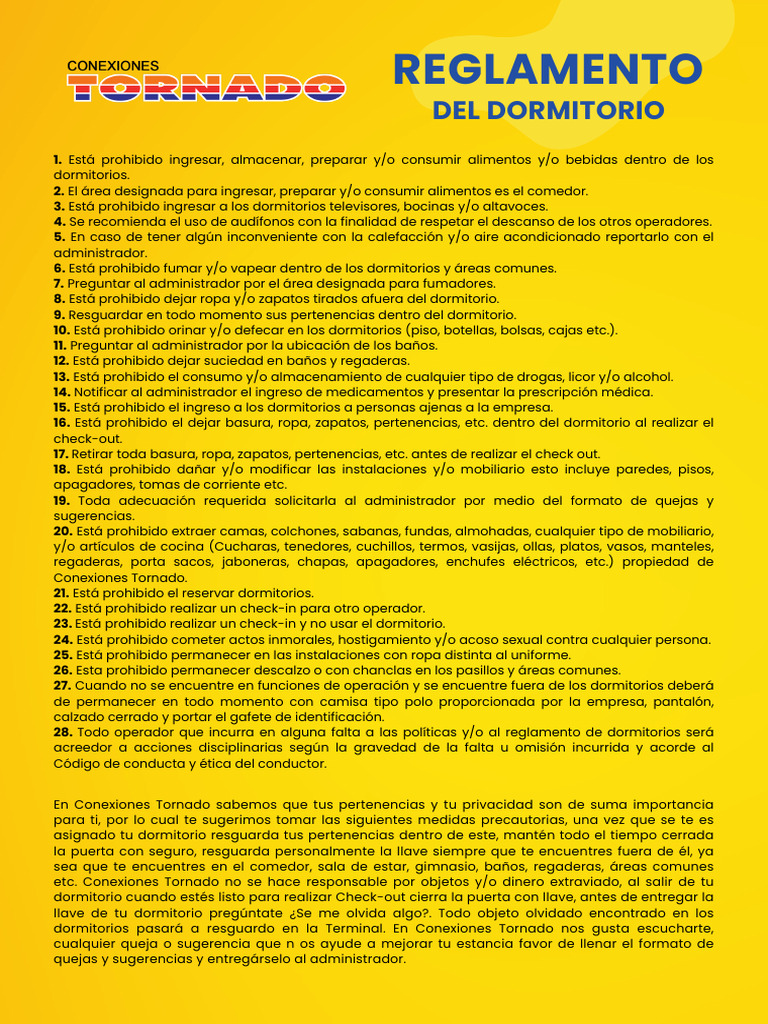 CONEXIONES
TORNADO

REGLAMENTO
DEL DORMITORIO

1. Está prohibido ingresar, almacenar, preparar y/o consumir alimentos y/o bebidas dentro de los dormitorios.
2. El área designada para ingresar, preparar y/o consumir alimentos es el comedor.
3. Está prohibido ingresar a los dormitorios televisores, bocinas y/o altavoces.
4. Se recomienda el uso de audífonos con la finalidad de respetar el descanso de los otros operadores.
5. En caso de tener algún inconveniente con la calefacción y/o aire acondicionado reportarlo con el administrador.
6. Está prohibido fumar y/o vapear dentro de los dormitorios y áreas comunes.
7. Preguntar al administrador por el área designada para fumadores.
8. Está prohibido dejar ropa y/o zapatos tirados afuera del dormitorio.
9. Resguardar en todo momento sus pertenencias dentro del dormitorio.
10. Está prohibido orinar y/o defecar en los dormitorios (piso, botellas, bolsas, cajas etc.).
11. Preguntar al administrador por la ubicación de los baños.
12. Está prohibido dejar suciedad en baños y regaderas.
13. Está prohibido el consumo y/o almacenamiento de cualquier tipo de drogas, licor y/o alcohol.
14. Notificar al administrador el ingreso de medicamentos y presentar la prescripción médica.
15. Está prohibido el ingreso a los dormitorios a personas ajenas a la empresa.
16. Está prohibido el dejar basura, ropa, zapatos, pertenencias, etc. dentro del dormitorio al realizar el check-out.
17. Retirar toda basura, ropa, zapatos, pertenencias, etc. antes de realizar el check out.
18. Está prohibido dañar y/o modificar las instalaciones y/o mobiliario esto incluye paredes, pisos, apagadores, tomas de corriente etc.
19. Toda adecuación requerida solicitarla al administrador por medio del formato de quejas y sugerencias.
20. Está prohibido extraer camas, colchones, sabanas, fundas, almohadas, cualquier tipo de mobiliario, y/o artículos de cocina (Cucharas, tenedores, cuchillos, termos, vasijas, ollas, platos, vasos, manteles, regaderas, porta sacos, jaboneras, chapas, apagadores, enchufes eléctricos, etc.) propiedad de Conexiones Tornado.
21. Está prohibido el reservar dormitorios.
22. Está prohibido realizar un check-in para otro operador.
23. Está prohibido realizar un check-in y no usar el dormitorio.
24. Está prohibido cometer actos inmorales, hostigamiento y/o acoso sexual contra cualquier persona.
25. Está prohibido permanecer en las instalaciones con ropa distinta al uniforme.
26. Esta prohibido permanecer descalzo o con chanclas en los pasillos y áreas comunes.
27. Cuando no se encuentre en funciones de operación y se encuentre fuera de los dormitorios deberá de permanecer en todo momento con camisa tipo polo proporcionada por la empresa, pantalón, calzado cerrado y portar el gafete de identificación.
28. Todo operador que incurra en alguna falta a las políticas y/o al reglamento de dormitorios será acreedor a acciones disciplinarias según la gravedad de la falta u omisión incurrida y acorde al Código de conducta y ética del conductor.

En Conexiones Tornado sabemos que tus pertenencias y tu privacidad son de suma importancia para ti, por lo cual te sugerimos tomar las siguientes medidas precautorias, una vez que se te es asignado tu dormitorio resguarda tus pertenencias dentro de este, mantén todo el tiempo cerrada la puerta con seguro, resguarda personalmente la llave siempre que te encuentres fuera de él, ya sea que te encuentres en el comedor, sala de estar, gimnasio, baños, regaderas, áreas comunes etc. Conexiones Tornado no se hace responsable por objetos y/o dinero extraviado, al salir de tu dormitorio cuando estés listo para realizar Check-out cierra la puerta con llave, antes de entregar la llave de tu dormitorio pregúntate ¿Se me olvida algo?. Todo objeto olvidado encontrado en los dormitorios pasará a resguardo en la Terminal. En Conexiones Tornado nos gusta escucharte, cualquier queja o sugerencia que n os ayude a mejorar tu estancia favor de llenar el formato de quejas y sugerencias y entregárselo al administrador.